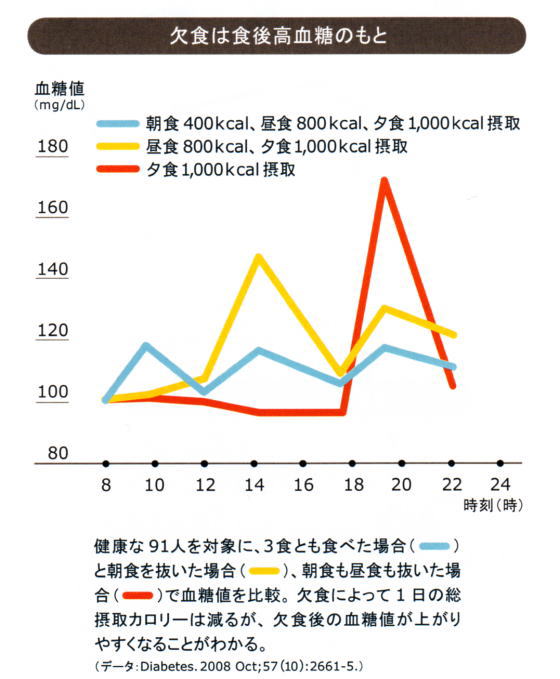 欠食は食後高血糖のもと

血糖値
(mg/dL)

朝食 400kcal、昼食 800kcal、夕食 1,000kcal 摂取
昼食 800kcal、夕食 1,000kcal 摂取
夕食 1,000kcal 摂取

180
160
140
120
100
80

8
10
12
14
16
18
20
22
24
時刻(時)

健康な 91人を対象に、3食とも食べた場合( )と朝食を抜いた場合( )、朝食も昼食も抜いた場合( )で血糖値を比較。欠食によって 1 日の総摂取カロリーは減るが、欠食後の血糖値が上がりやすくなることがわかる。
(データ:Diabetes. 2008 Oct;57(10):2661-5.)